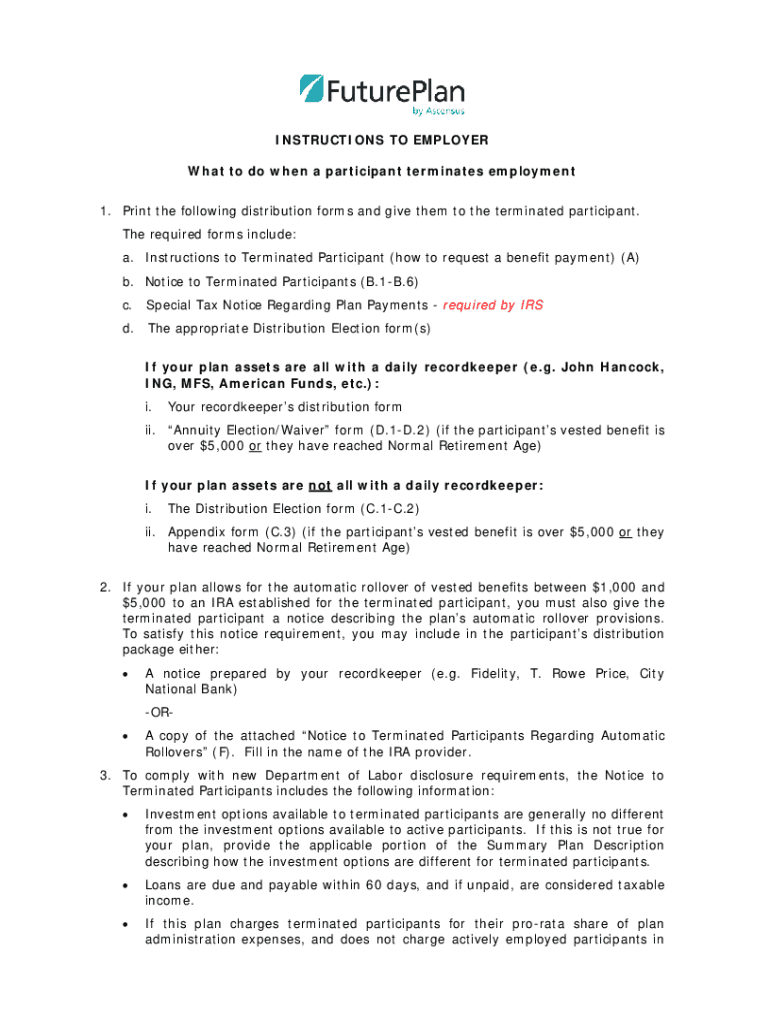 FuturePlan
by Ascensus

INSTRUCTIONS TO EMPLOYER

What to do when a participant terminates employment

1. Print the following distribution forms and give them to the terminated participant. The required forms include:

a. Instructions to Terminated Participant (how to request a benefit payment) (A)

b. Notice to Terminated Participants (B.1-B.6)

c. Special Tax Notice Regarding Plan Payments - required by IRS

d. The appropriate Distribution Election form(s)

If your plan assets are all with a daily recordkeeper (e.g. John Hancock, ING, MFS, American Funds, etc.):

i. Your recordkeeper's distribution form

ii. "Annuity Election/Waiver" form (D.1-D.2) (if the participant's vested benefit is over $5,000 or they have reached Normal Retirement Age)

If your plan assets are not all with a daily recordkeeper:

i. The Distribution Election form (C.1-C.2)

ii. Appendix form (C.3) (if the participant's vested benefit is over $5,000 or they have reached Normal Retirement Age)

2. If your plan allows for the automatic rollover of vested benefits between $1,000 and $5,000 to an IRA established for the terminated participant, you must also give the terminated participant a notice describing the plan's automatic rollover provisions. To satisfy this notice requirement, you may include in the participant's distribution package either:

• A notice prepared by your recordkeeper (e.g. Fidelity, T. Rowe Price, City National Bank)

-OR-

• A copy of the attached "Notice to Terminated Participants Regarding Automatic Rollovers" (F). Fill in the name of the IRA provider.

3. To comply with new Department of Labor disclosure requirements, the Notice to Terminated Participants includes the following information:

• Investment options available to terminated participants are generally no different from the investment options available to active participants. If this is not true for your plan, provide the applicable portion of the Summary Plan Description describing how the investment options are different for terminated participants.

• Loans are due and payable within 60 days, and if unpaid, are considered taxable income.

• If this plan charges terminated participants for their pro-rata share of plan administration expenses, and does not charge actively employed participants in